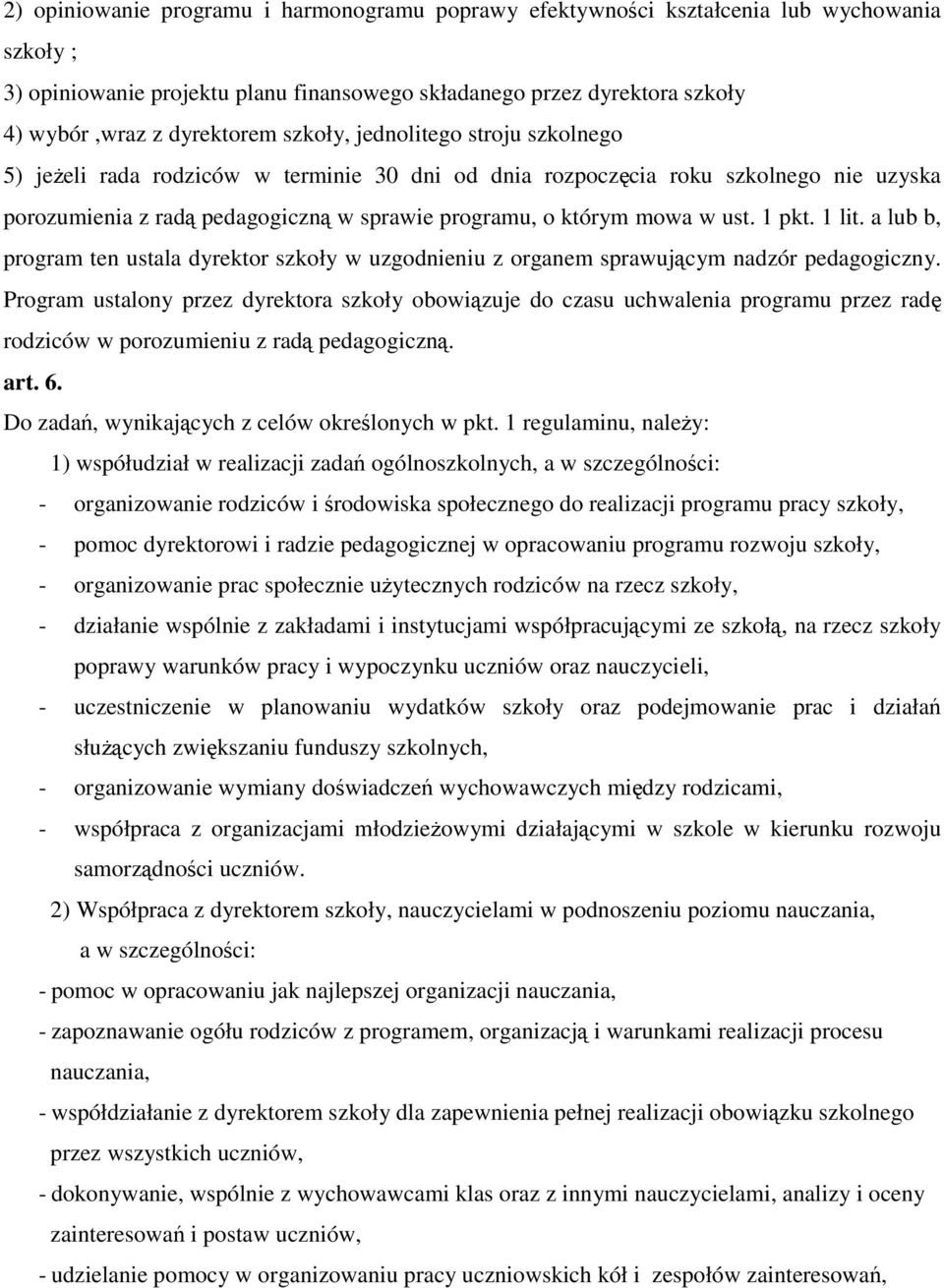 2) opiniowanie programu i harmonogramu poprawy efektywności kształcenia lub wychowania szkoły ;

3) opiniowanie projektu planu finansowego składanego przez dyrektora szkoły

4) wybór ,wraz z dyrektorem szkoły, jednolitego stroju szkolnego

5) jeżeli rada rodziców w terminie 30 dni od dnia rozpoczęcia roku szkolnego nie uzyska porozumienia z radą pedagogiczną w sprawie programu, o którym mowa w ust. 1 pkt. 1 lit. a lub b, program ten ustala dyrektor szkoły w uzgodnieniu z organem sprawującym nadzór pedagogiczny. Program ustalony przez dyrektora szkoły obowiązuje do czasu uchwalenia programu przez radę rodziców w porozumieniu z radą pedagogiczną.

art. 6.

Do zadań, wynikających z celów określonych w pkt. 1 regulaminu, należy:

1) współudział w realizacji zadań ogólnoszkolnych, a w szczególności:

- organizowanie rodziców i środowiska społecznego do realizacji programu pracy szkoły,

- pomoc dyrektorowi i radzie pedagogicznej w opracowaniu programu rozwoju szkoły,

- organizowanie prac społecznie użytecznych rodziców na rzecz szkoły,

- działanie wspólnie z zakładami i instytucjami współpracującymi ze szkołą, na rzecz szkoły poprawy warunków pracy i wypoczynku uczniów oraz nauczycieli,

- uczestniczenie w planowaniu wydatków szkoły oraz podejmowanie prac i działań służących zwiększaniu funduszy szkolnych,

- organizowanie wymiany doświadczeń wychowawczych między rodzicami,

- współpraca z organizacjami młodzieżowymi działającymi w szkole w kierunku rozwoju samorządności uczniów.

2) Współpraca z dyrektorem szkoły, nauczycielami w podnoszeniu poziomu nauczania, a w szczególności:

- pomoc w opracowaniu jak najlepszej organizacji nauczania,

- zapoznawanie ogółu rodziców z programem, organizacją i warunkami realizacji procesu nauczania,

- współdziałanie z dyrektorem szkoły dla zapewnienia pełnej realizacji obowiązku szkolnego przez wszystkich uczniów,

- dokonywanie, wspólnie z wychowawcami klas oraz z innymi nauczycielami, analizy i oceny zainteresowań i postaw uczniów,

- udzielanie pomocy w organizowaniu pracy uczniowskich kół i zespołów zainteresowań,